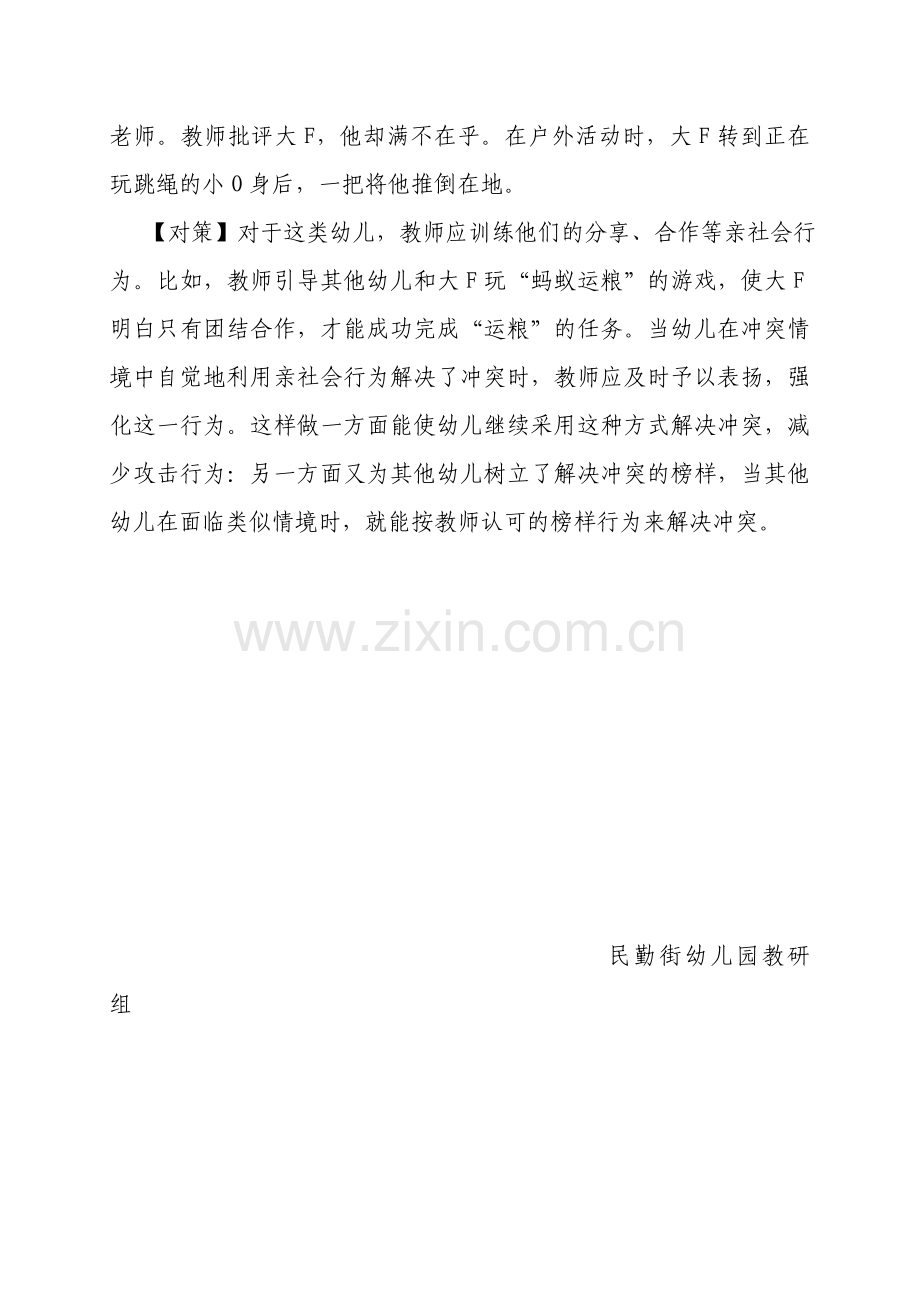 老师。教师批评大F，他却满不在乎。在户外活动时，大F转到正在玩跳绳的小O身后，一把将他推倒在地。

【对策】对于这类幼儿，教师应训练他们的分享、合作等亲社会行为。比如，教师引导其他幼儿和大F玩“蚂蚁运粮”的游戏，使大F明白只有团结合作，才能成功完成“运粮”的任务。当幼儿在冲突情境中自觉地利用亲社会行为解决了冲突时，教师应及时予以表扬，强化这一行为。这样做一方面能使幼儿继续采用这种方式解决冲突，减少攻击行为：另一方面又为其他幼儿树立了解决冲突的榜样，当其他幼儿在面临类似情境时，就能按教师认可的榜样行为来解决冲突。

民勤街幼儿园教研组

www.zixin.com.cn